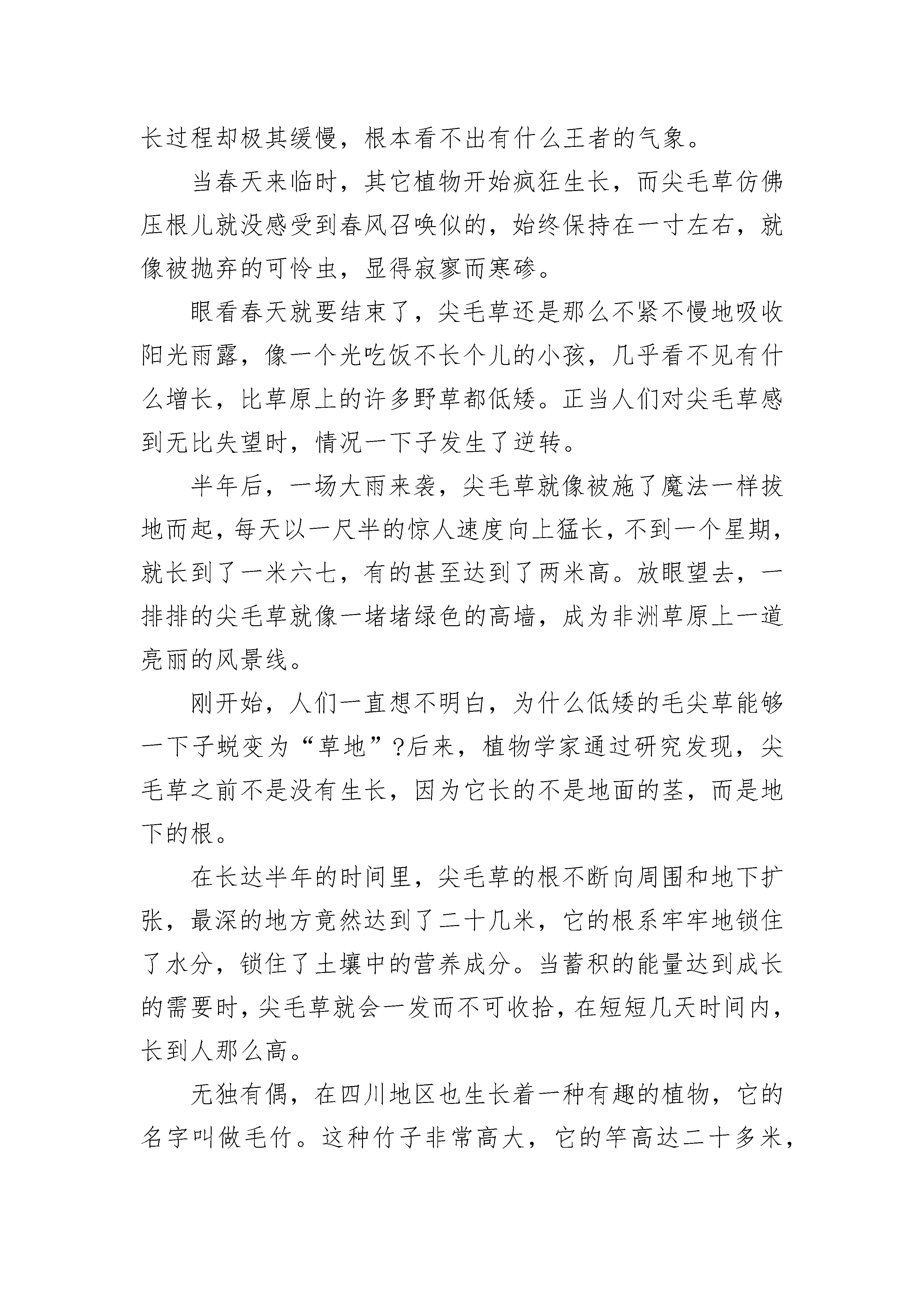 长过程却极其缓慢，根本看不出有什么王者的气象。

当春天来临时，其它植物开始疯狂生长，而尖毛草仿佛压根儿就没感受到春风召唤似的，始终保持在一寸左右，就像被抛弃的可怜虫，显得寂寥而寒碜。

眼看春天就要结束了，尖毛草还是那么不紧不慢地吸收阳光雨露，像一个光吃饭不长个儿的小孩，几乎看不见有什么增长，比草原上的许多野草都低矮。正当人们对尖毛草感到无比失望时，情况一下子发生了逆转。

半年后，一场大雨来袭，尖毛草就像被施了魔法一样拔地而起，每天以一尺半的惊人速度向上猛长，不到一个星期，就长到了一米六七，有的甚至达到了两米高。放眼望去，一排排的尖毛草就像一堵堵绿色的高墙，成为非洲草原上一道亮丽的风景线。

刚开始，人们一直想不明白，为什么低矮的毛尖草能够一下子蜕变为“草地”?后来，植物学家通过研究发现，尖毛草之前不是没有生长，因为它长的不是地面的茎，而是地下的根。

在长达半年的时间里，尖毛草的根不断向周围和地下扩张，最深的地方竟然达到了二十几米，它的根系牢牢地锁住了水分，锁住了土壤中的营养成分。当蓄积的能量达到成长的需要时，尖毛草就会一发而不可收拾，在短短几天时间内，长到人那么高。

无独有偶，在四川地区也生长着一种有趣的植物，它的名字叫做毛竹。这种竹子非常高大，它的竿高达二十多米，